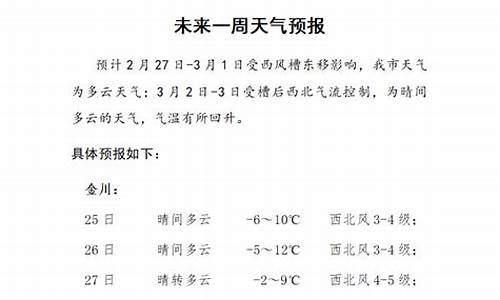 未来一周天气预报

预计 2 月 27 日-3 月 1 日受西风槽东移影响，我市天气为多云天气；3 月 2 日-3 日受槽后西北气流控制，为晴间多云的天气，气温有所回升。

具体预报如下：

金川：

| 25 日 | 晴间多云 | -6～10℃ | 西北风 3-4 级； |
|---|---|---|---|
| 26 日 | 晴间多云 | -5～12℃ | 西北风 3-4 级； |
| 27 日 | 晴转多云 | -2～9℃ | 西北风 4-5 级； |